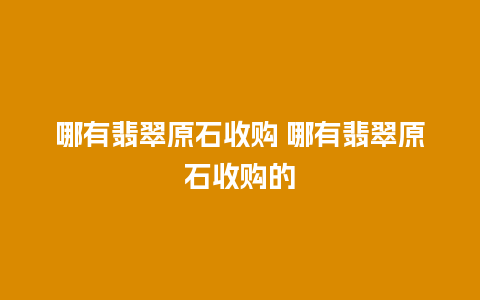 哪有翡翠原石收购 哪有翡翠原石收购的